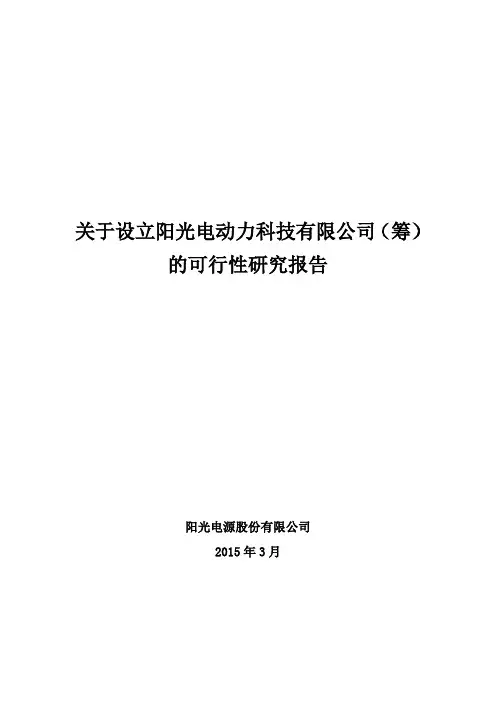 关于设立阳光电动力科技有限公司（筹）
的可行性研究报告

阳光电源股份有限公司

2015年3月